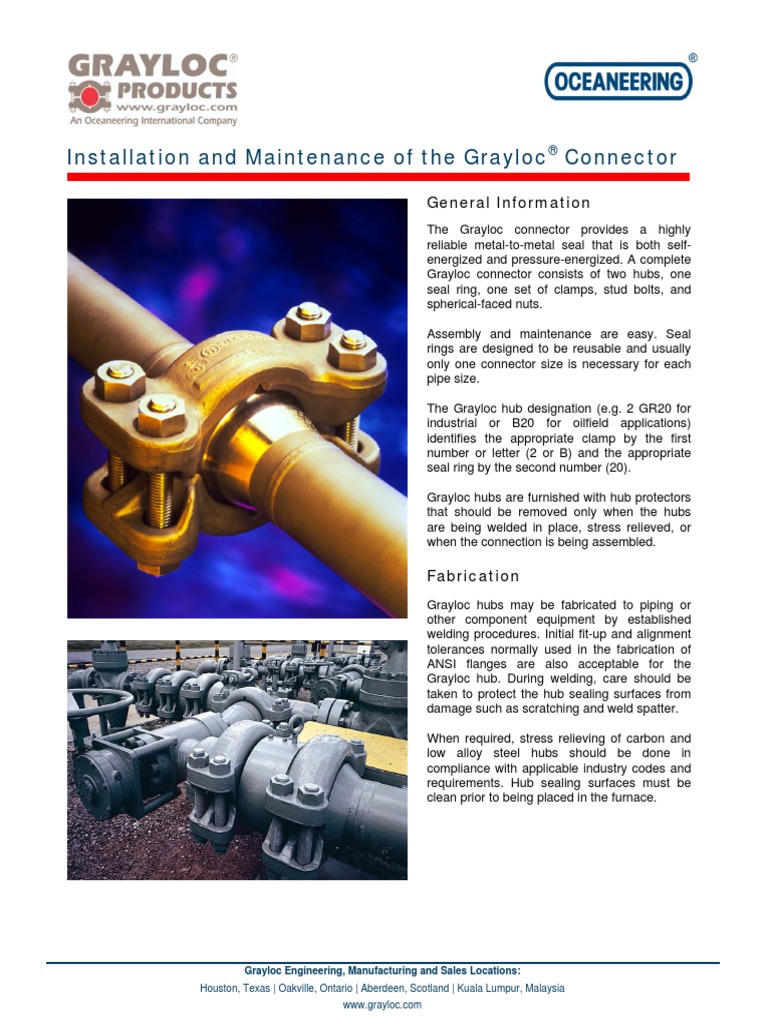 GRAYLOC®
PRODUCTS
www.grayloc.com
An Oceaneering International Company

OCEANEERING®

Installation and Maintenance of the Grayloc® Connector

General Information

The Grayloc connector provides a highly reliable metal-to-metal seal that is both self-energized and pressure-energized. A complete Grayloc connector consists of two hubs, one seal ring, one set of clamps, stud bolts, and spherical-faced nuts.

Assembly and maintenance are easy. Seal rings are designed to be reusable and usually only one connector size is necessary for each pipe size.

The Grayloc hub designation (e.g. 2 GR20 for industrial or B20 for oilfield applications) identifies the appropriate clamp by the first number or letter (2 or B) and the appropriate seal ring by the second number (20).

Grayloc hubs are furnished with hub protectors that should be removed only when the hubs are being welded in place, stress relieved, or when the connection is being assembled.

Fabrication

Grayloc hubs may be fabricated to piping or other component equipment by established welding procedures. Initial fit-up and alignment tolerances normally used in the fabrication of ANSI flanges are also acceptable for the Grayloc hub. During welding, care should be taken to protect the hub sealing surfaces from damage such as scratching and weld spatter.

When required, stress relieving of carbon and low alloy steel hubs should be done in compliance with applicable industry codes and requirements. Hub sealing surfaces must be clean prior to being placed in the furnace.

Grayloc Engineering, Manufacturing and Sales Locations:
Houston, Texas | Oakville, Ontario | Aberdeen, Scotland | Kuala Lumpur, Malaysia
www.grayloc.com